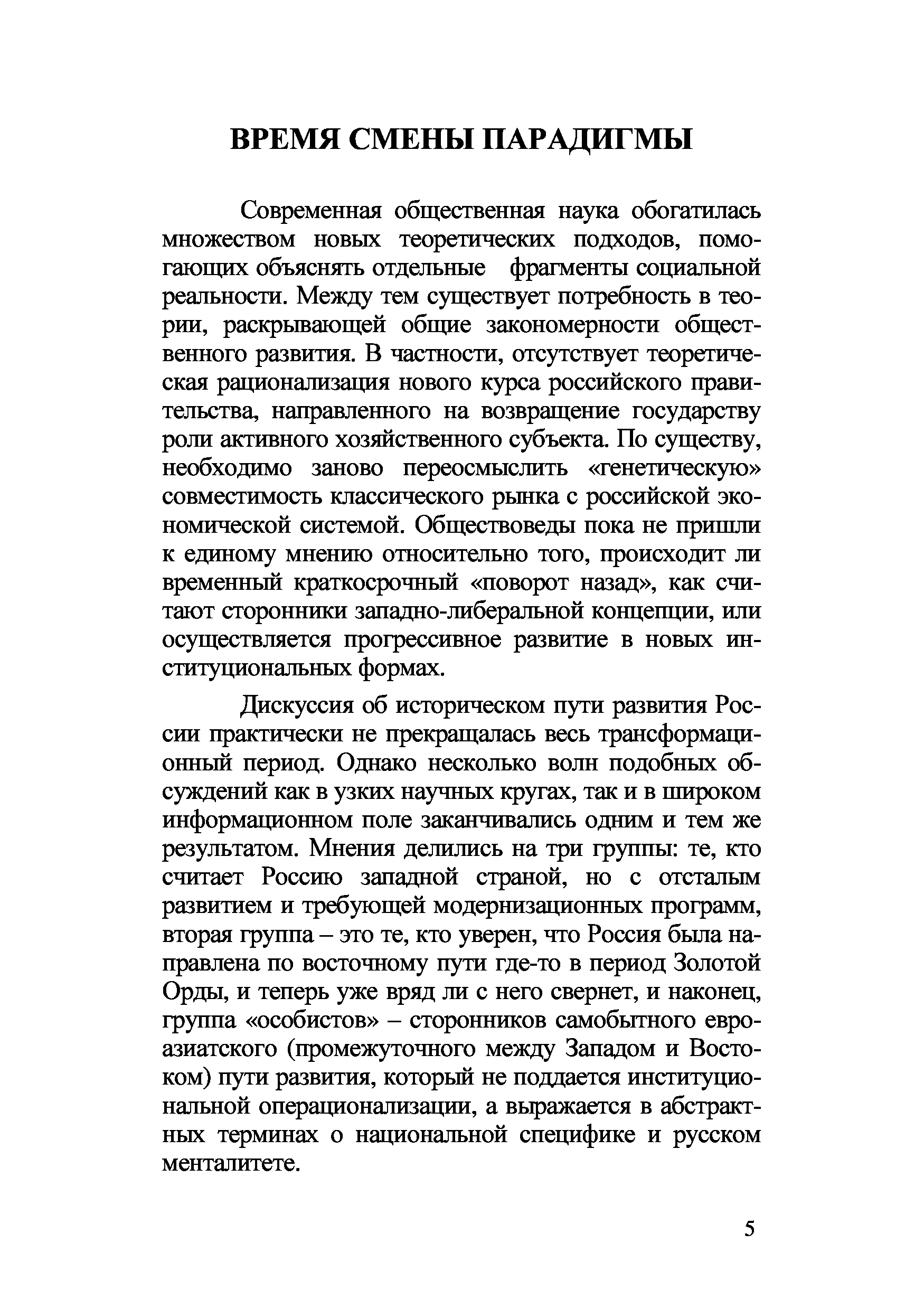 ВРЕМЯ СМЕНЫ ПАРАДИГМЫ

Современная общественная наука обогатилась множеством новых теоретических подходов, помогающих объяснять отдельные фрагменты социальной реальности. Между тем существует потребность в теории, раскрывающей общие закономерности общественного развития. В частности, отсутствует теоретическая рационализация нового курса российского правительства, направленного на возвращение государству роли активного хозяйственного субъекта. По существу, необходимо заново переосмыслить «генетическую» совместимость классического рынка с российской экономической системой. Обществоведы пока не пришли к единому мнению относительно того, происходит ли временный краткосрочный «поворот назад», как считают сторонники западно-либеральной концепции, или осуществляется прогрессивное развитие в новых институциональных формах.

Дискуссия об историческом пути развития России практически не прекращалась весь трансформационный период. Однако несколько волн подобных обсуждений как в узких научных кругах, так и в широком информационном поле заканчивались одним и тем же результатом. Мнения делились на три группы: те, кто считает Россию западной страной, но с отсталым развитием и требующей модернизационных программ, вторая группа – это те, кто уверен, что Россия была направлена по восточному пути где-то в период Золотой Орды, и теперь уже вряд ли с него свернет, и наконец, группа «особистов» – сторонников самобытного евроазиатского (промежуточного между Западом и Востоком) пути развития, который не поддается институциональной операционализации, а выражается в абстрактных терминах о национальной специфике и русском менталитете.

5